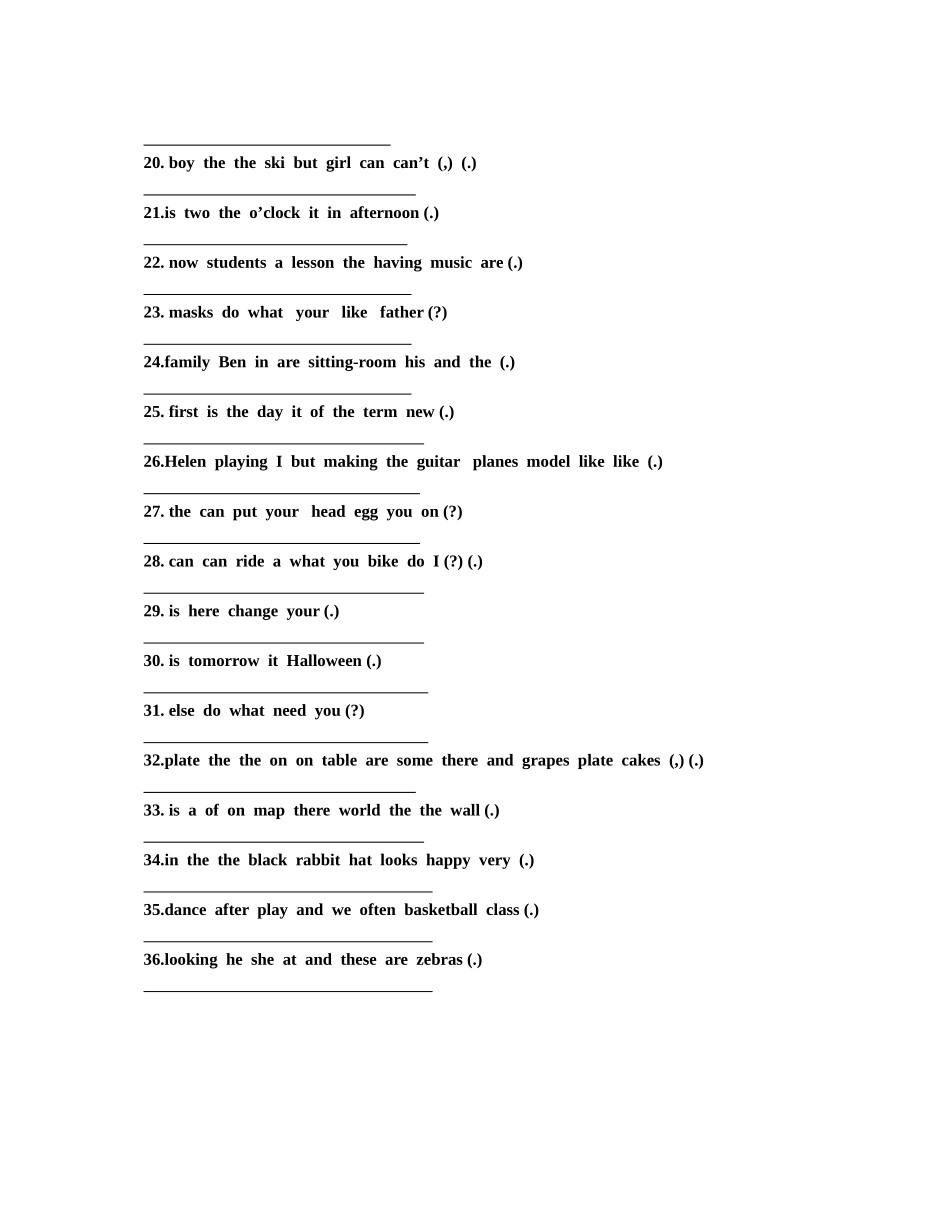 ______________________________
20. boy the the ski but girl can can’t (,) (.)
______________________________
21.is two the o’clock it in afternoon (.)
______________________________
22. now students a lesson the having music are (.)
______________________________
23. masks do what your like father (?)
______________________________
24.family Ben in are sitting-room his and the (.)
______________________________
25. first is the day it of the term new (.)
______________________________
26.Helen playing I but making the guitar planes model like like (.)
______________________________
27. the can put your head egg you on (?)
______________________________
28. can can ride a what you bike do I (?) (.)
______________________________
29. is here change your (.)
______________________________
30. is tomorrow it Halloween (.)
______________________________
31. else do what need you (?)
______________________________
32.plate the the on on table are some there and grapes plate cakes (,) (.)
______________________________
33. is a of on map there world the the wall (.)
______________________________
34.in the the black rabbit hat looks happy very (.)
______________________________
35.dance after play and we often basketball class (.)
______________________________
36.looking he she at and these are zebras (.)
______________________________